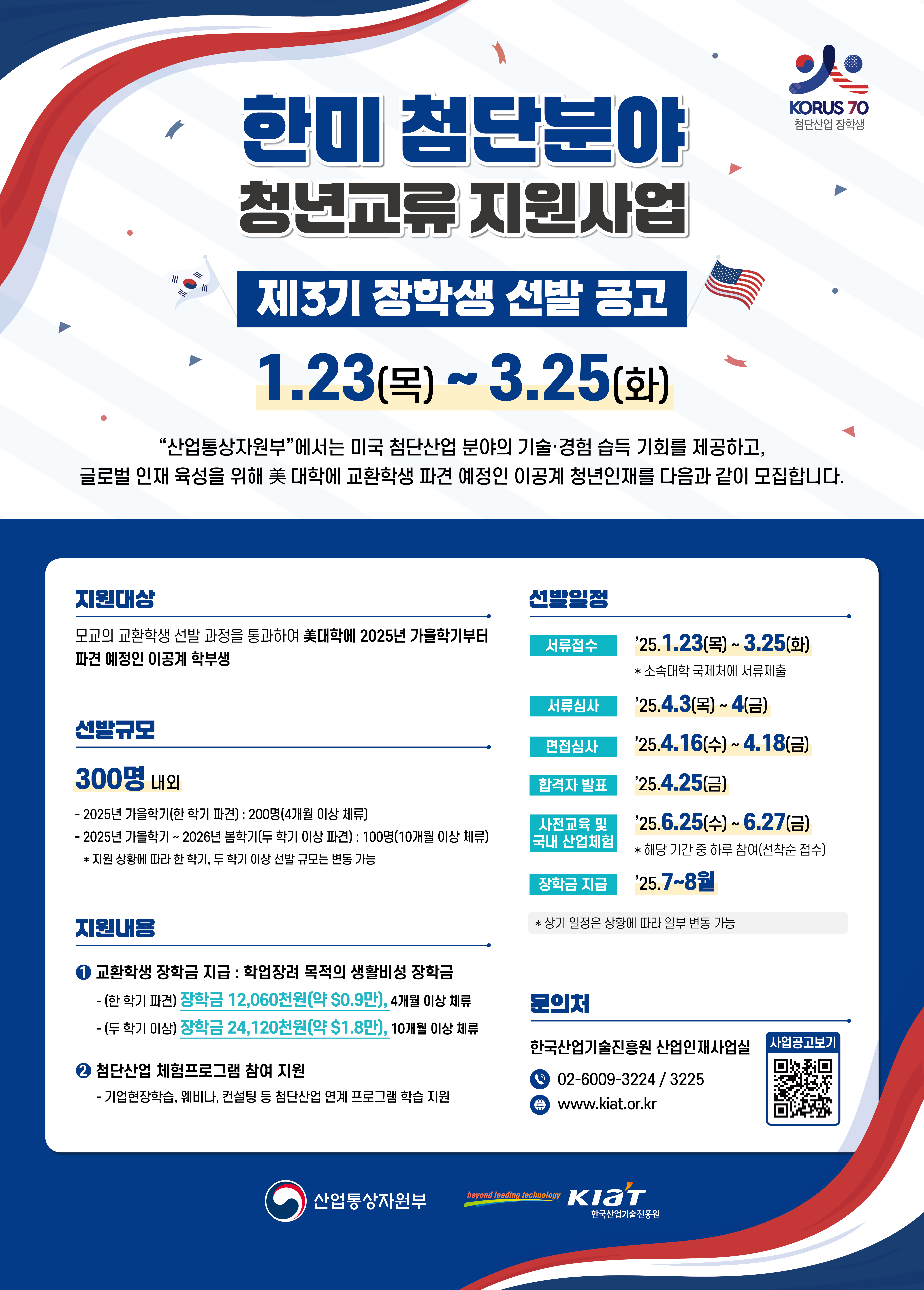 KORUS 70
첨단산업 장학생

한미 첨단분야
청년교류 지원사업

제3기 장학생 선발 공고

1.23(목) ~ 3.25(화)

"산업통상자원부"에서는 미국 첨단산업 분야의 기술·경험 습득 기회를 제공하고, 글로벌 인재 육성을 위해 美 대학에 교환학생 파견 예정인 이공계 청년인재를 다음과 같이 모집합니다.

지원대상

모교의 교환학생 선발 과정을 통과하여 美대학에 2025년 가을학기부터 파견 예정인 이공계 학부생

선발규모

300명 내외

- 2025년 가을학기(한 학기 파견) : 200명(4개월 이상 체류)
- 2025년 가을학기 ~ 2026년 봄학기(두 학기 이상 파견) : 100명(10개월 이상 체류)
* 지원 상황에 따라 한 학기, 두 학기 이상 선발 규모는 변동 가능

지원내용

❶ 교환학생 장학금 지급 : 학업장려 목적의 생활비성 장학금
- (한 학기 파견) 장학금 12,060천원(약 $0.9만), 4개월 이상 체류
- (두 학기 이상) 장학금 24,120천원(약 $1.8만), 10개월 이상 체류

❷ 첨단산업 체험프로그램 참여 지원
- 기업현장학습, 웨비나, 컨설팅 등 첨단산업 연계 프로그램 학습 지원

선발일정

서류접수 '25.1.23(목) ~ 3.25(화)
* 소속대학 국제처에 서류제출

서류심사 '25.4.3(목) ~ 4(금)

면접심사 '25.4.16(수) ~ 4.18(금)

합격자 발표 '25.4.25(금)

사전교육 및 국내 산업체험 '25.6.25(수) ~ 6.27(금)
* 해당 기간 중 하루 참여(선착순 접수)

장학금 지급 '25.7~8월

* 상기 일정은 상황에 따라 일부 변동 가능

문의처

한국산업기술진흥원 산업인재사업실
02-6009-3224 / 3225
www.kiat.or.kr

사업공고보기

산업통상자원부

beyond leading technology
KIAT
한국산업기술진흥원